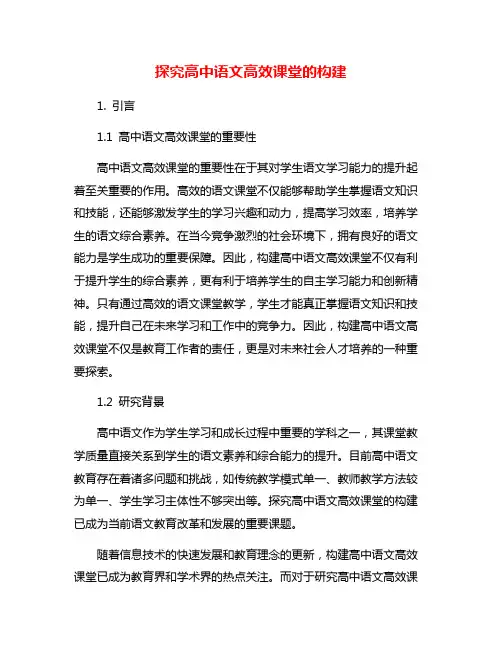 探究高中语文高效课堂的构建

1. 引言

1.1 高中语文高效课堂的重要性

高中语文高效课堂的重要性在于其对学生语文学习能力的提升起着至关重要的作用。高效的语文课堂不仅能够帮助学生掌握语文知识和技能，还能够激发学生的学习兴趣和动力，提高学习效率，培养学生的语文综合素养。在当今竞争激烈的社会环境下，拥有良好的语文能力是学生成功的重要保障。因此，构建高中语文高效课堂不仅有利于提升学生的综合素养，更有利于培养学生的自主学习能力和创新精神。只有通过高效的语文课堂教学，学生才能真正掌握语文知识和技能，提升自己在未来学习和工作中的竞争力。因此，构建高中语文高效课堂不仅是教育工作者的责任，更是对未来社会人才培养的一种重要探索。

1.2 研究背景

高中语文作为学生学习和成长过程中重要的学科之一，其课堂教学质量直接关系到学生的语文素养和综合能力的提升。目前高中语文教育存在着诸多问题和挑战，如传统教学模式单一、教师教学方法较为单一、学生学习主体性不够突出等。探究高中语文高效课堂的构建已成为当前语文教育改革和发展的重要课题。

随着信息技术的快速发展和教育理念的更新，构建高中语文高效课堂已成为教育界和学术界的热点关注。而对于研究高中语文高效课